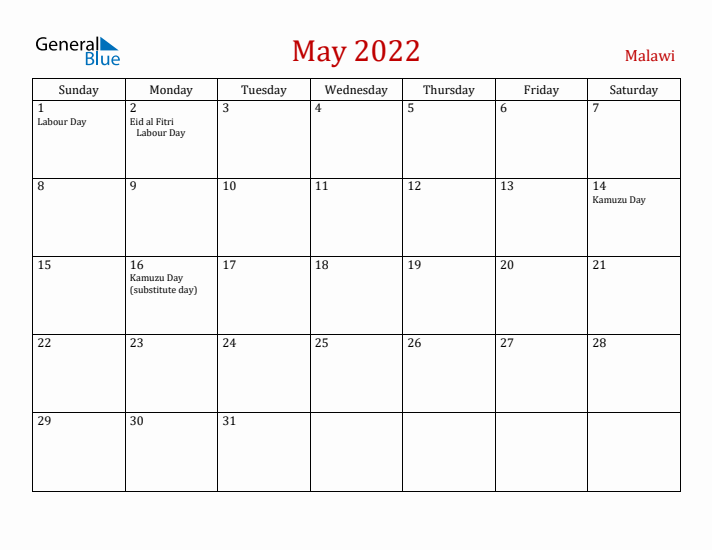 General Blue

May 2022

Malawi

| Sunday | Monday | Tuesday | Wednesday | Thursday | Friday | Saturday |
|---|---|---|---|---|---|---|
| 1 Labour Day | 2 Eid al Fitri Labour Day | 3 | 4 | 5 | 6 | 7 |
| 8 | 9 | 10 | 11 | 12 | 13 | 14 Kamuzu Day |
| 15 | 16 Kamuzu Day (substitute day) | 17 | 18 | 19 | 20 | 21 |
| 22 | 23 | 24 | 25 | 26 | 27 | 28 |
| 29 | 30 | 31 | | | | |